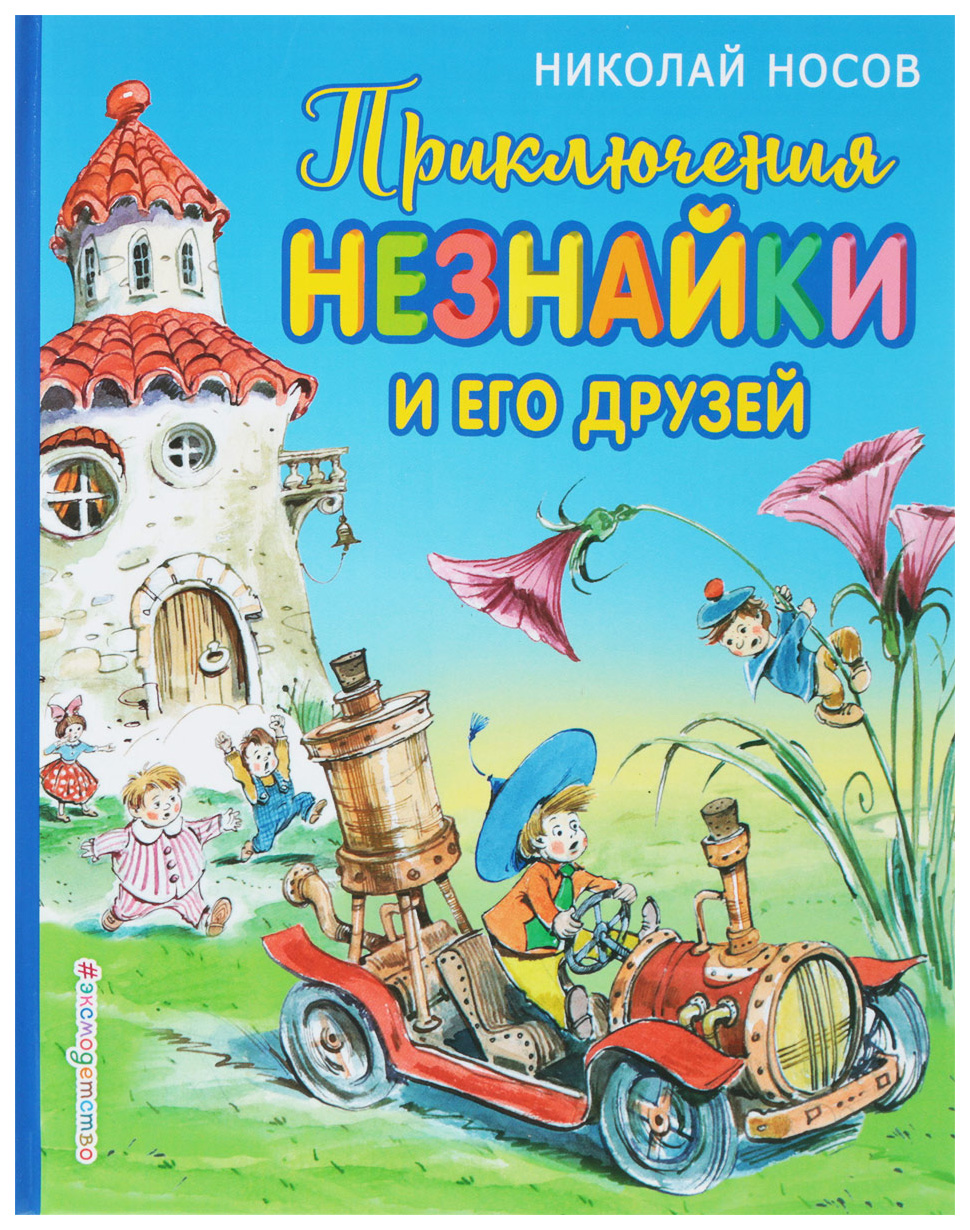 НИКОЛАЙ НОСОВ

Приключения
НЕЗНАЙКИ
И ЕГО ДРУЗЕЙ

#эксмодетство